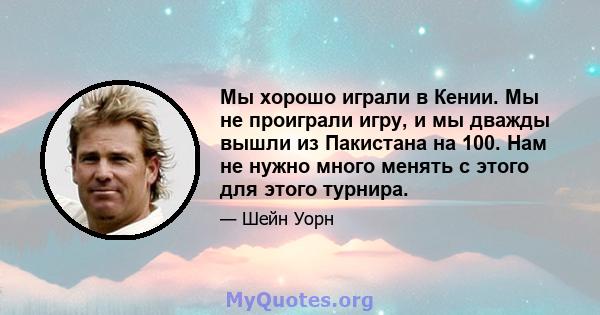 Мы хорошо играли в Кении. Мы не проиграли игру, и мы дважды вышли из Пакистана на 100. Нам не нужно много менять с этого для этого турнира.

— Шейн Уорн

MyQuotes.org